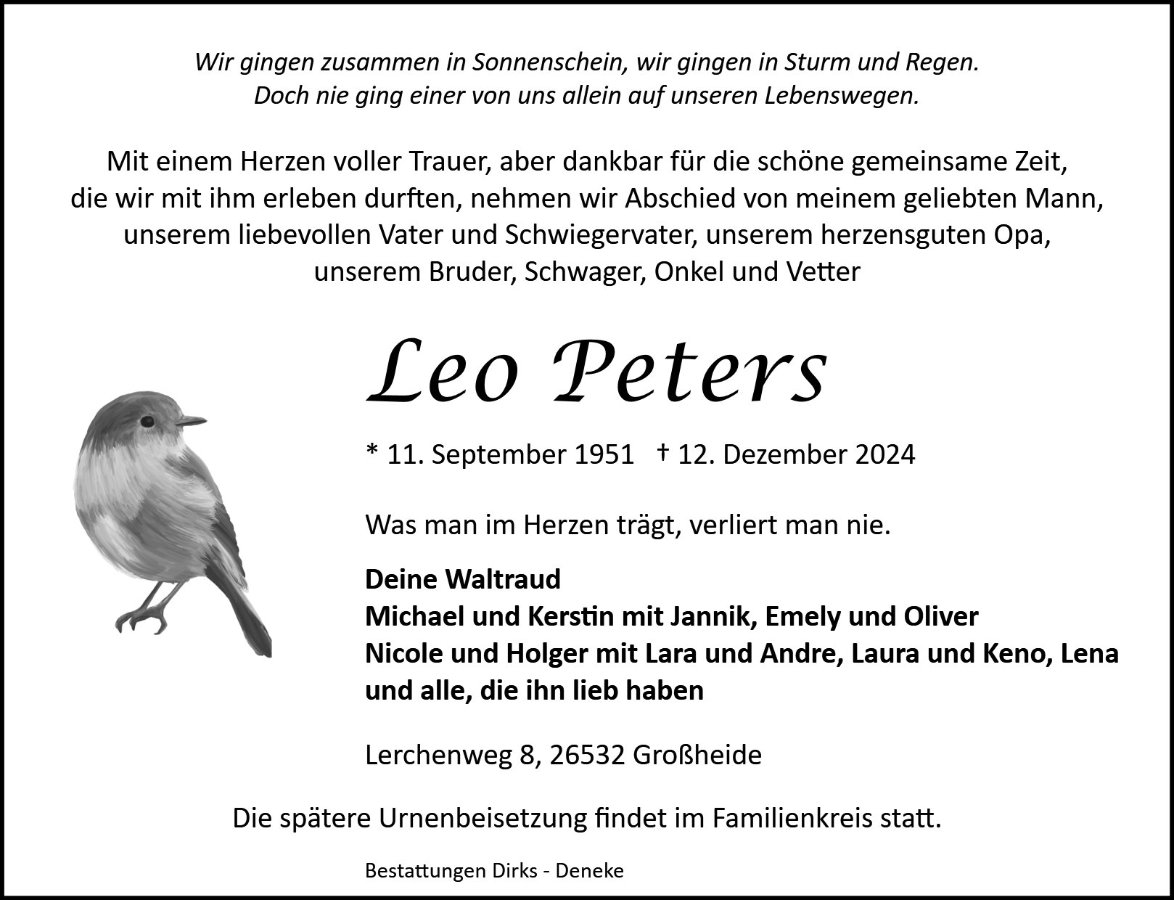 Wir gingen zusammen in Sonnenschein, wir gingen in Sturm und Regen.
Doch nie ging einer von uns allein auf unseren Lebenswegen.

Mit einem Herzen voller Trauer, aber dankbar für die schöne gemeinsame Zeit, die wir mit ihm erleben durften, nehmen wir Abschied von meinem geliebten Mann, unserem liebevollen Vater und Schwiegervater, unserem herzensguten Opa, unserem Bruder, Schwager, Onkel und Vetter

Leo Peters

* 11. September 1951 † 12. Dezember 2024

Was man im Herzen trägt, verliert man nie.

Deine Waltraud
Michael und Kerstin mit Jannik, Emely und Oliver
Nicole und Holger mit Lara und Andre, Laura und Keno, Lena
und alle, die ihn lieb haben

Lerchenweg 8, 26532 Großheide

Die spätere Urnenbeisetzung findet im Familienkreis statt.

Bestattungen Dirks - Deneke